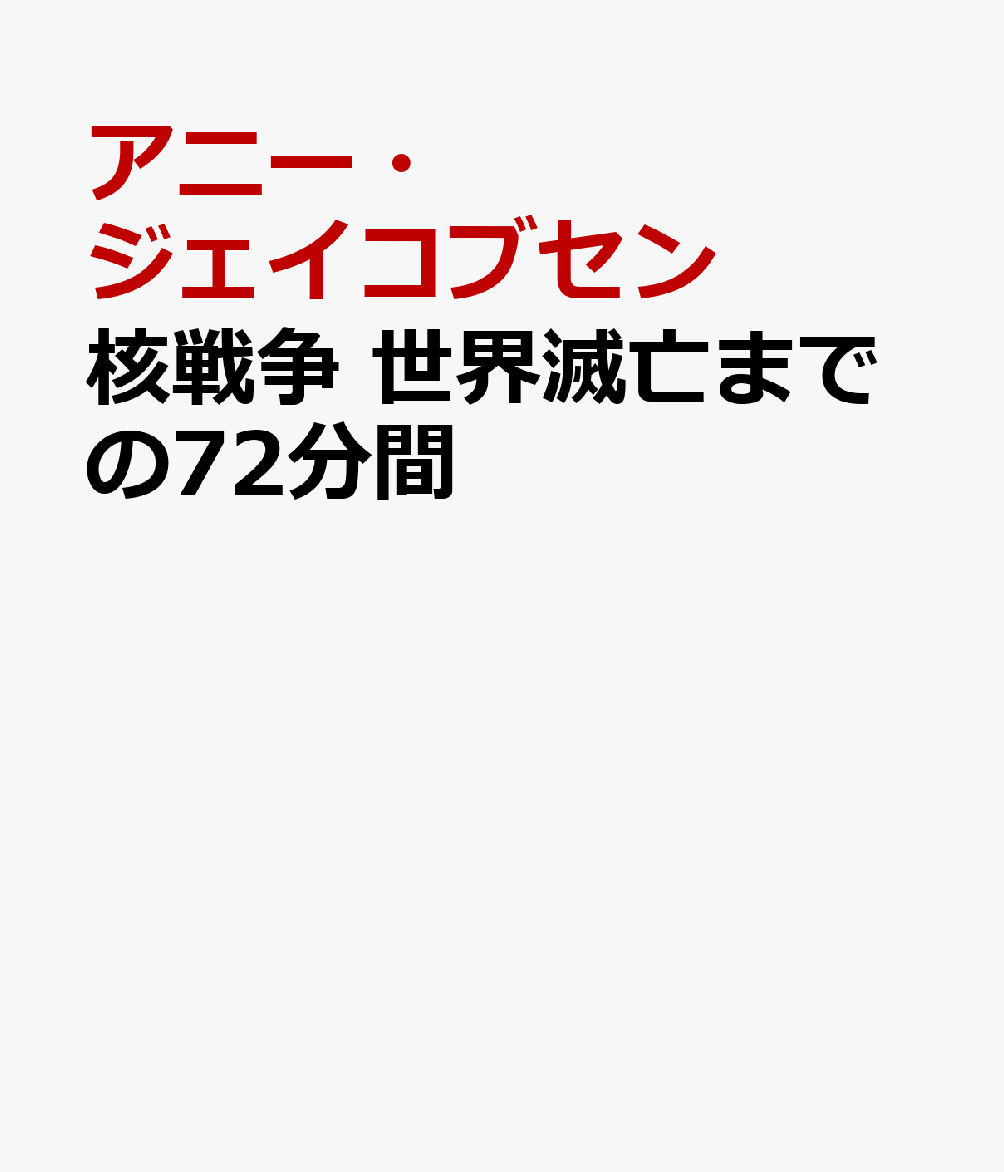 アニー・ジェイコブセン

核戦争 世界滅亡までの72分間